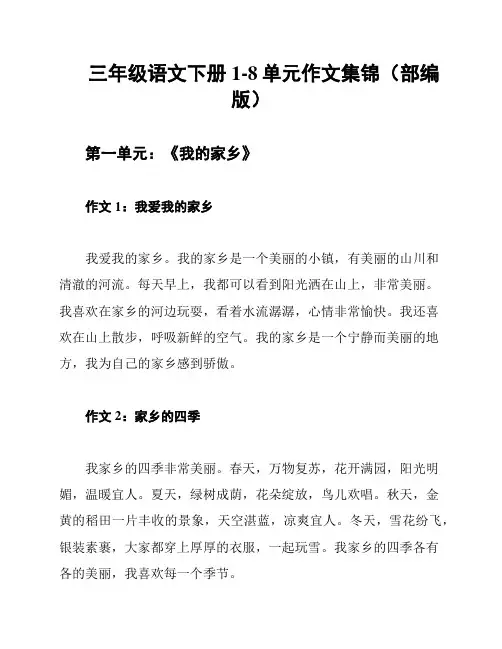 三年级语文下册 1-8 单元作文集锦（部编版）

第一单元：《我的家乡》

作文 1：我爱我的家乡

我爱我的家乡。我的家乡是一个美丽的小镇，有美丽的山川和清澈的河流。每天早上，我都可以看到阳光洒在山上，非常美丽。我喜欢在家乡的河边玩耍，看着水流潺潺，心情非常愉快。我还喜欢在山上散步，呼吸新鲜的空气。我的家乡是一个宁静而美丽的地方，我为自己的家乡感到骄傲。

作文 2：家乡的四季

我家乡的四季非常美丽。春天，万物复苏，花开满园，阳光明媚，温暖宜人。夏天，绿树成荫，花朵绽放，鸟儿欢唱。秋天，金黄的稻田一片丰收的景象，天空湛蓝，凉爽宜人。冬天，雪花纷飞，银装素裹，大家都穿上厚厚的衣服，一起玩雪。我家乡的四季各有各的美丽，我喜欢每一个季节。